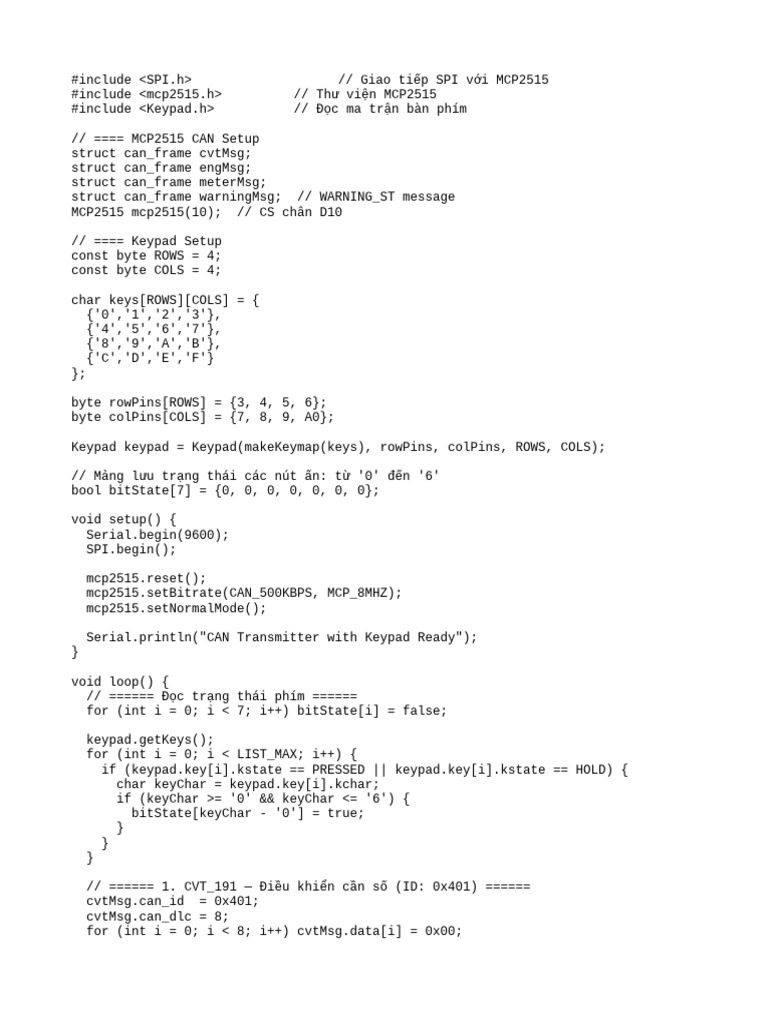 #include <SPI.h>                    // Giao tiếp SPI với MCP2515
#include <mcp2515.h>          // Thư viện MCP2515
#include <Keypad.h>           // Đọc ma trận bàn phím

// ==== MCP2515 CAN Setup
struct can_frame cvtMsg;
struct can_frame engMsg;
struct can_frame meterMsg;
struct can_frame warningMsg;  // WARNING_ST message
MCP2515 mcp2515(10);  // CS chân D10

// ==== Keypad Setup
const byte ROWS = 4;
const byte COLS = 4;

char keys[ROWS][COLS] = {
  {'0','1','2','3'},
  {'4','5','6','7'},
  {'8','9','A','B'},
  {'C','D','E','F'}
};

byte rowPins[ROWS] = {3, 4, 5, 6};
byte colPins[COLS] = {7, 8, 9, A0};

Keypad keypad = Keypad(makeKeymap(keys), rowPins, colPins, ROWS, COLS);

// Mảng lưu trạng thái các nút ấn: từ '0' đến '6'
bool bitState[7] = {0, 0, 0, 0, 0, 0, 0};

void setup() {
  Serial.begin(9600);
  SPI.begin();

  mcp2515.reset();
  mcp2515.setBitrate(CAN_500KBPS, MCP_8MHZ);
  mcp2515.setNormalMode();

  Serial.println("CAN Transmitter with Keypad Ready");
}

void loop() {
  // ====== Đọc trạng thái phím ======
  for (int i = 0; i < 7; i++) bitState[i] = false;

  keypad.getKeys();
  for (int i = 0; i < LIST_MAX; i++) {
    if (keypad.key[i].kstate == PRESSED || keypad.key[i].kstate == HOLD) {
      char keyChar = keypad.key[i].kchar;
      if (keyChar >= '0' && keyChar <= '6') {
        bitState[keyChar - '0'] = true;
      }
    }
  }

  // ====== 1. CVT_191 — Điều khiển cần số (ID: 0x401) ======
  cvtMsg.can_id  = 0x401;
  cvtMsg.can_dlc  = 8;
  for (int i = 0; i < 8; i++) cvtMsg.data[i] = 0x00;